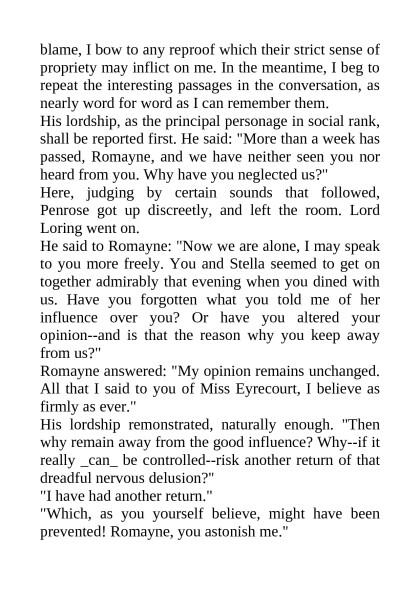 blame, I bow to any reproof which their strict sense of propriety may inflict on me. In the meantime, I beg to repeat the interesting passages in the conversation, as nearly word for word as I can remember them.

His lordship, as the principal personage in social rank, shall be reported first. He said: "More than a week has passed, Romayne, and we have neither seen you nor heard from you. Why have you neglected us?"

Here, judging by certain sounds that followed, Penrose got up discreetly, and left the room. Lord Loring went on.

He said to Romayne: "Now we are alone, I may speak to you more freely. You and Stella seemed to get on together admirably that evening when you dined with us. Have you forgotten what you told me of her influence over you? Or have you altered your opinion--and is that the reason why you keep away from us?"

Romayne answered: "My opinion remains unchanged. All that I said to you of Miss Eyrecourt, I believe as firmly as ever."

His lordship remonstrated, naturally enough. "Then why remain away from the good influence? Why--if it really _can_ be controlled--risk another return of that dreadful nervous delusion?"

"I have had another return."

"Which, as you yourself believe, might have been prevented! Romayne, you astonish me."